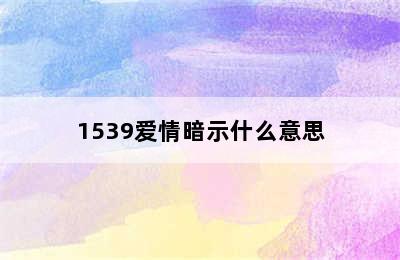 1539爱情暗示什么意思